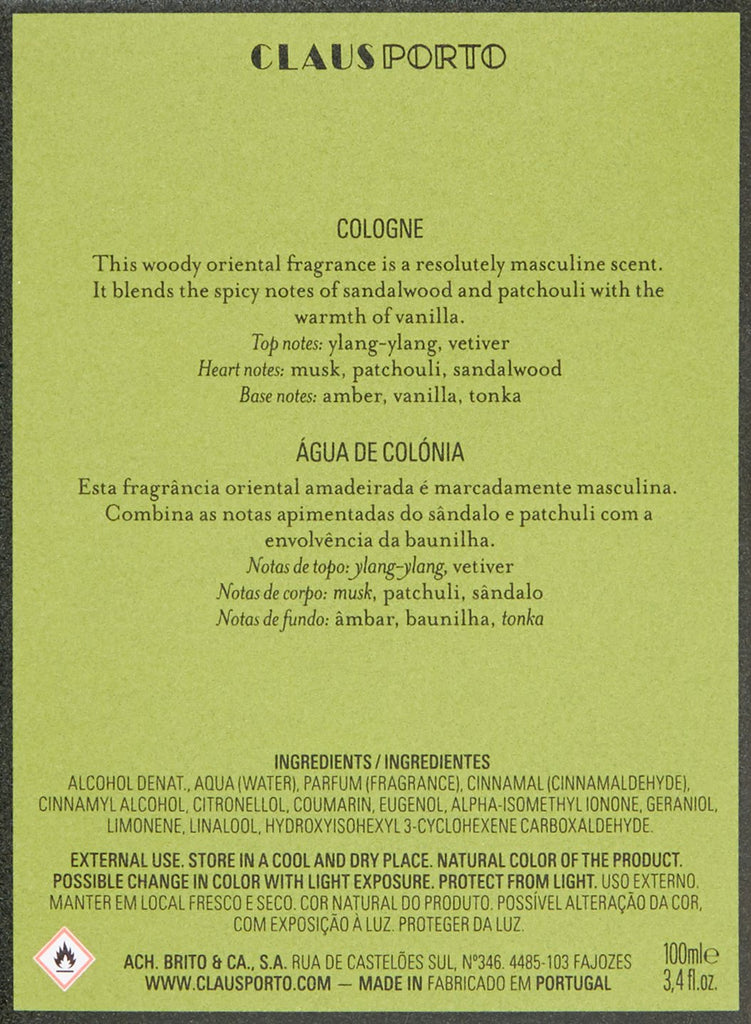 CLAUS PORTO

COLOGNE

This woody oriental fragrance is a resolutely masculine scent. It blends the spicy notes of sandalwood and patchouli with the warmth of vanilla.

Top notes: ylang-ylang, vetiver
Heart notes: musk, patchouli, sandalwood
Base notes: amber, vanilla, tonka

ÁGUA DE COLÓNIA

Esta fragrância oriental amadeirada é marcadamente masculina. Combina as notas apimentadas do sândalo e patchuli com a envolvência da baunilha.

Notas de topo: ylang-ylang, vetiver
Notas de corpo: musk, patchuli, sândalo
Notas de fundo: âmbar, baunilha, tonka

INGREDIENTS / INGREDIENTES
ALCOHOL DENAT., AQUA (WATER), PARFUM (FRAGRANCE), CINNAMAL (CINNAMALDEHYDE), CINNAMYL ALCOHOL, CITRONELLOL, COUMARIN, EUGENOL, ALPHA-ISOMETHYL IONONE, GERANIOL, LIMONENE, LINALOOL, HYDROXYISOHEXYL 3-CYCLOHEXENE CARBOXALDEHYDE.

EXTERNAL USE. STORE IN A COOL AND DRY PLACE. NATURAL COLOR OF THE PRODUCT. POSSIBLE CHANGE IN COLOR WITH LIGHT EXPOSURE. PROTECT FROM LIGHT. USO EXTERNO. MANTER EM LOCAL FRESCO E SECO. COR NATURAL DO PRODUTO. POSSÍVEL ALTERAÇÃO DA COR, COM EXPOSIÇÃO À LUZ. PROTEGER DA LUZ.

ACH. BRITO & CA., S.A. RUA DE CASTELÕES SUL, Nº346. 4485-103 FAJOZES
WWW.CLAUSPORTO.COM — MADE IN FABRICADO EM PORTUGAL

100ml℮
3,4 fl.oz.